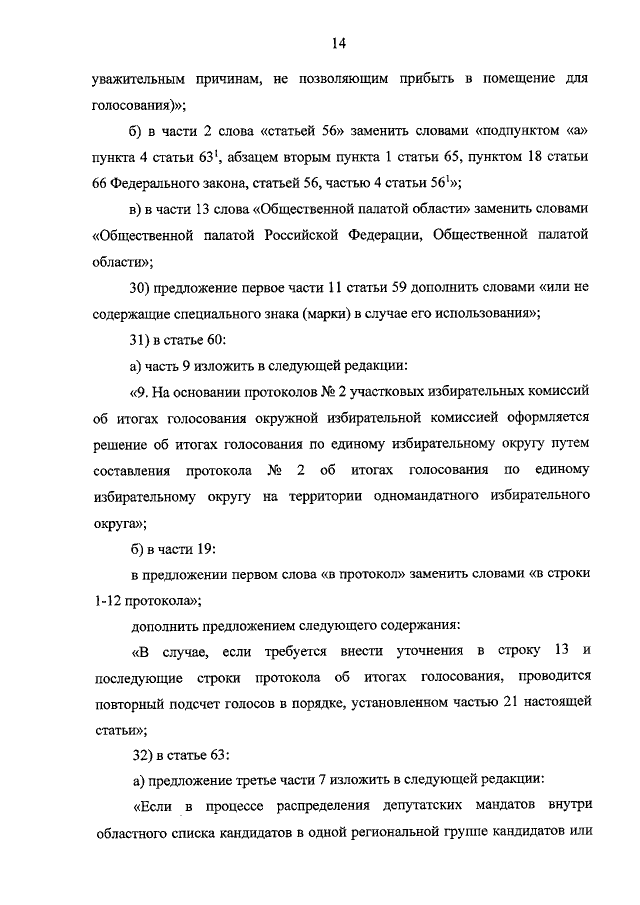 14

уважительным причинам, не позволяющим прибыть в помещение для голосования)»;

б) в части 2 слова «статьей 56» заменить словами «подпунктом «а» пункта 4 статьи $63^1$, абзацем вторым пункта 1 статьи 65, пунктом 18 статьи 66 Федерального закона, статьей 56, частью 4 статьи $56^1$»;

в) в части 13 слова «Общественной палатой области» заменить словами «Общественной палатой Российской Федерации, Общественной палатой области»;

30) предложение первое части 11 статьи 59 дополнить словами «или не содержащие специального знака (марки) в случае его использования»;

31) в статье 60:

а) часть 9 изложить в следующей редакции:

«9. На основании протоколов № 2 участковых избирательных комиссий об итогах голосования окружной избирательной комиссией оформляется решение об итогах голосования по единому избирательному округу путем составления протокола № 2 об итогах голосования по единому избирательному округу на территории одномандатного избирательного округа»;

б) в части 19:

в предложении первом слова «в протокол» заменить словами «в строки 1-12 протокола»;

дополнить предложением следующего содержания:

«В случае, если требуется внести уточнения в строку 13 и последующие строки протокола об итогах голосования, проводится повторный подсчет голосов в порядке, установленном частью 21 настоящей статьи»;

32) в статье 63:

а) предложение третье части 7 изложить в следующей редакции:

«Если в процессе распределения депутатских мандатов внутри областного списка кандидатов в одной региональной группе кандидатов или